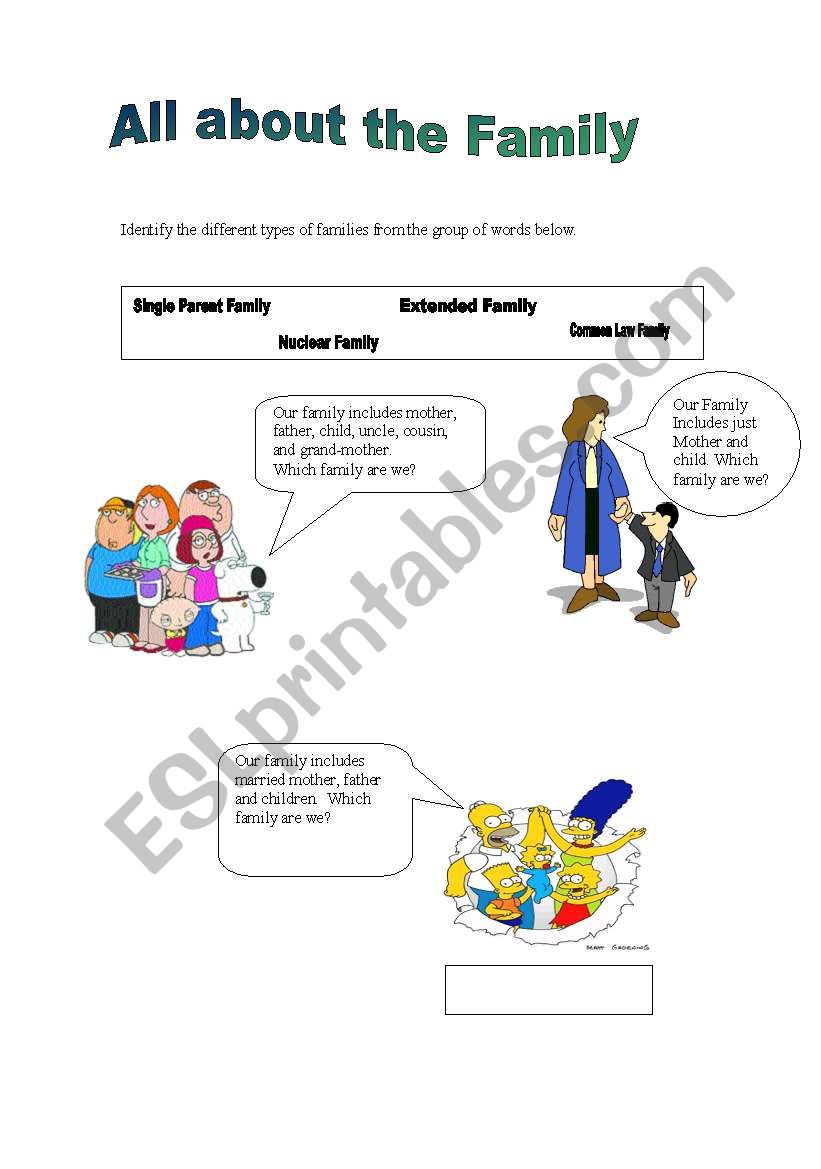 All about the Family

Identify the different types of families from the group of words below.

Single Parent Family Extended Family Common Law Family Nuclear Family

Our family includes mother, father, child, uncle, cousin, and grand-mother. Which family are we?

Our Family Includes just Mother and child. Which family are we?

Our family includes married mother, father and children. Which family are we?

MATT GROENING

ESLprintables.com